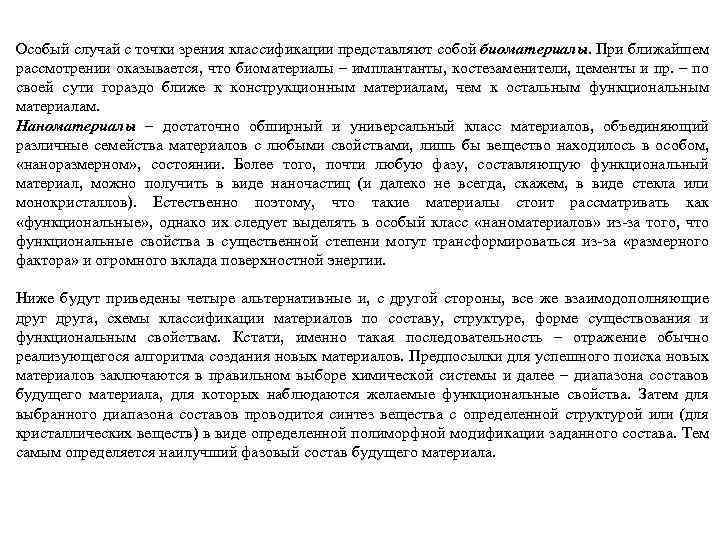 Особый случай с точки зрения классификации представляют собой биоматериалы. При ближайшем рассмотрении оказывается, что биоматериалы – имплантанты, костезаменители, цементы и пр. – по своей сути гораздо ближе к конструкционным материалам, чем к остальным функциональным материалам.
Наноматериалы – достаточно обширный и универсальный класс материалов, объединяющий различные семейства материалов с любыми свойствами, лишь бы вещество находилось в особом, «наноразмерном», состоянии. Более того, почти любую фазу, составляющую функциональный материал, можно получить в виде наночастиц (и далеко не всегда, скажем, в виде стекла или монокристаллов). Естественно поэтому, что такие материалы стоит рассматривать как «функциональные», однако их следует выделять в особый класс «наноматериалов» из-за того, что функциональные свойства в существенной степени могут трансформироваться из-за «размерного фактора» и огромного вклада поверхностной энергии.

Ниже будут приведены четыре альтернативные и, с другой стороны, все же взаимодополняющие друг друга, схемы классификации материалов по составу, структуре, форме существования и функциональным свойствам. Кстати, именно такая последовательность – отражение обычно реализующегося алгоритма создания новых материалов. Предпосылки для успешного поиска новых материалов заключаются в правильном выборе химической системы и далее – диапазона составов будущего материала, для которых наблюдаются желаемые функциональные свойства. Затем для выбранного диапазона составов проводится синтез вещества с определенной структурой или (для кристаллических веществ) в виде определенной полиморфной модификации заданного состава. Тем самым определяется наилучший фазовый состав будущего материала.